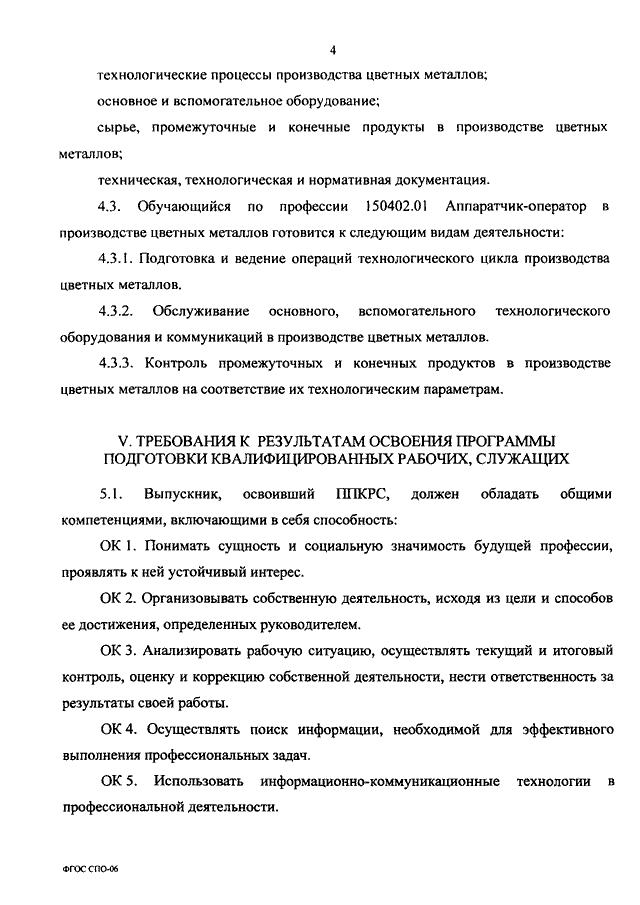 4

технологические процессы производства цветных металлов;

основное и вспомогательное оборудование;

сырье, промежуточные и конечные продукты в производстве цветных металлов;

техническая, технологическая и нормативная документация.

4.3. Обучающийся по профессии 150402.01 Аппаратчик-оператор в производстве цветных металлов готовится к следующим видам деятельности:

4.3.1. Подготовка и ведение операций технологического цикла производства цветных металлов.

4.3.2. Обслуживание основного, вспомогательного технологического оборудования и коммуникаций в производстве цветных металлов.

4.3.3. Контроль промежуточных и конечных продуктов в производстве цветных металлов на соответствие их технологическим параметрам.

V. ТРЕБОВАНИЯ К РЕЗУЛЬТАТАМ ОСВОЕНИЯ ПРОГРАММЫ ПОДГОТОВКИ КВАЛИФИЦИРОВАННЫХ РАБОЧИХ, СЛУЖАЩИХ

5.1. Выпускник, освоивший ППКРС, должен обладать общими компетенциями, включающими в себя способность:

ОК 1. Понимать сущность и социальную значимость будущей профессии, проявлять к ней устойчивый интерес.

ОК 2. Организовывать собственную деятельность, исходя из цели и способов ее достижения, определенных руководителем.

ОК 3. Анализировать рабочую ситуацию, осуществлять текущий и итоговый контроль, оценку и коррекцию собственной деятельности, нести ответственность за результаты своей работы.

ОК 4. Осуществлять поиск информации, необходимой для эффективного выполнения профессиональных задач.

ОК 5. Использовать информационно-коммуникационные технологии в профессиональной деятельности.

ФГОС СПО-06